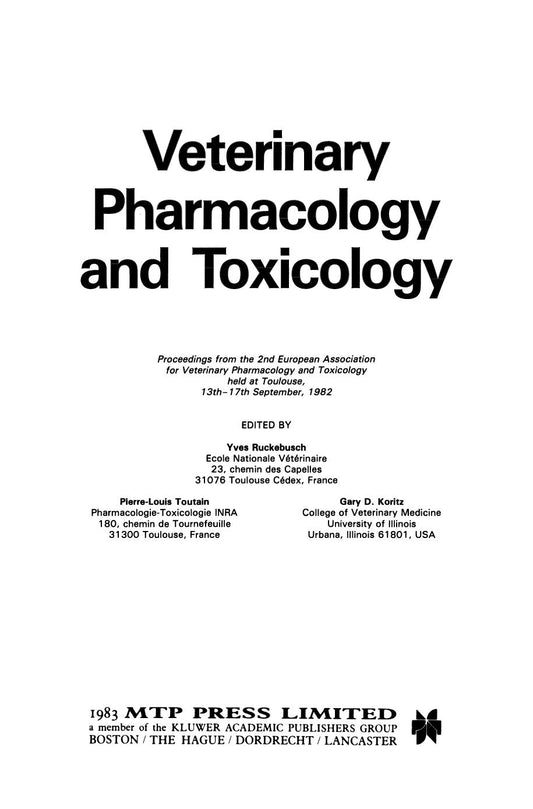 Veterinary Pharmacology and Toxicology

Proceedings from the 2nd European Association for Veterinary Pharmacology and Toxicology held at Toulouse, 13th–17th September, 1982

EDITED BY

Yves Ruckebusch
Ecole Nationale Vétérinaire
23, chemin des Capelles
31076 Toulouse Cédex, France

Pierre-Louis Toutain
Pharmacologie-Toxicologie INRA
180, chemin de Tournefeuille
31300 Toulouse, France

Gary D. Koritz
College of Veterinary Medicine
University of Illinois
Urbana, Illinois 61801, USA

1983 MTP PRESS LIMITED
a member of the KLUWER ACADEMIC PUBLISHERS GROUP
BOSTON / THE HAGUE / DORDRECHT / LANCASTER